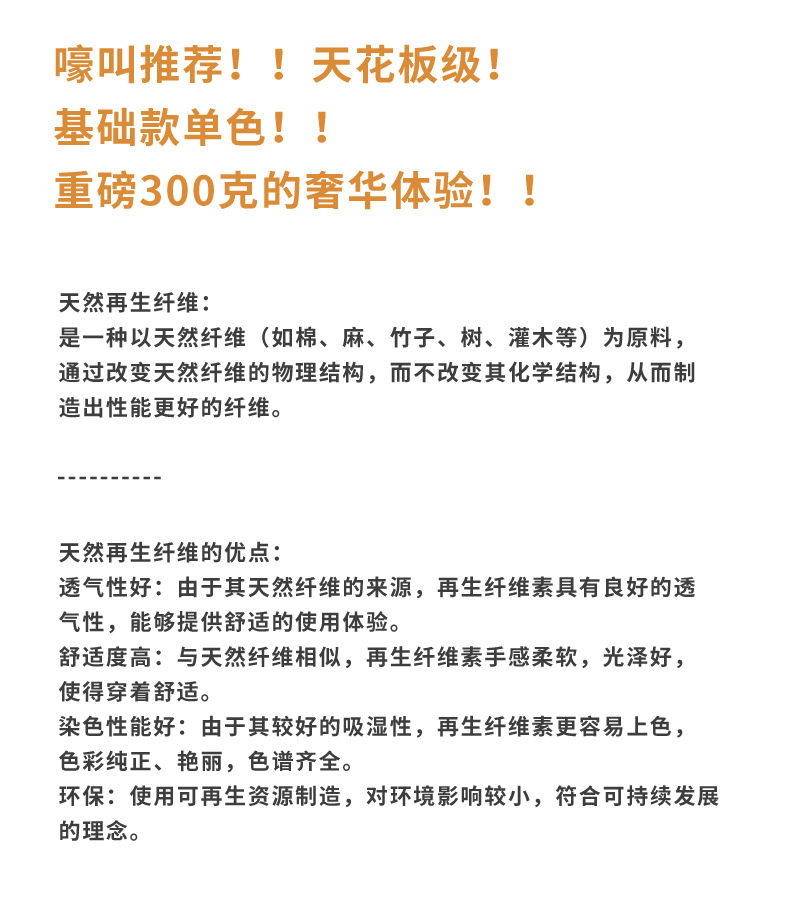 嚎叫推荐！！天花板级！
基础款单色！！
重磅300克的奢华体验！！

天然再生纤维：
是一种以天然纤维（如棉、麻、竹子、树、灌木等）为原料，通过改变天然纤维的物理结构，而不改变其化学结构，从而制造出性能更好的纤维。

----------

天然再生纤维的优点：
透气性好：由于其天然纤维的来源，再生纤维素具有良好的透气性，能够提供舒适的使用体验。
舒适度高：与天然纤维相似，再生纤维素手感柔软，光泽好，使得穿着舒适。
染色性能好：由于其较好的吸湿性，再生纤维素更容易上色，色彩纯正、艳丽，色谱齐全。
环保：使用可再生资源制造，对环境影响较小，符合可持续发展的理念。